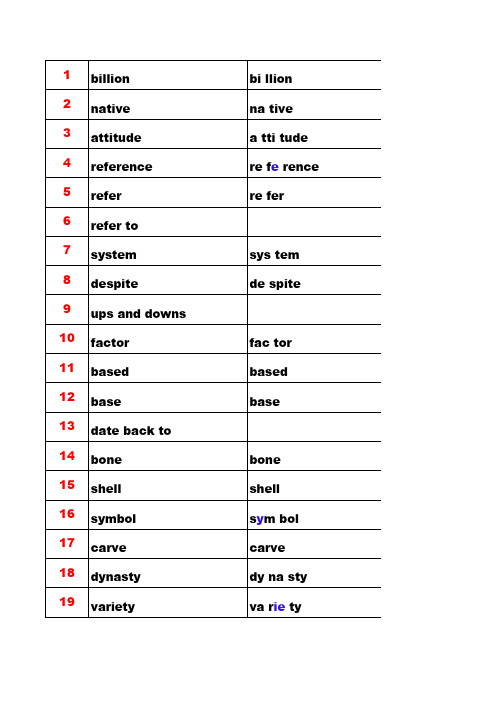 | 1 | billion | bi llion |
|---|---|---|
| 2 | native | na tive |
| 3 | attitude | a tti tude |
| 4 | reference | re fe rence |
| 5 | refer | re fer |
| 6 | refer to | |
| 7 | system | sys tem |
| 8 | despite | de spite |
| 9 | ups and downs | |
| 10 | factor | fac tor |
| 11 | based | based |
| 12 | base | base |
| 13 | date back to | |
| 14 | bone | bone |
| 15 | shell | shell |
| 16 | symbol | sym bol |
| 17 | carve | carve |
| 18 | dynasty | dy na sty |
| 19 | variety | va rie ty |